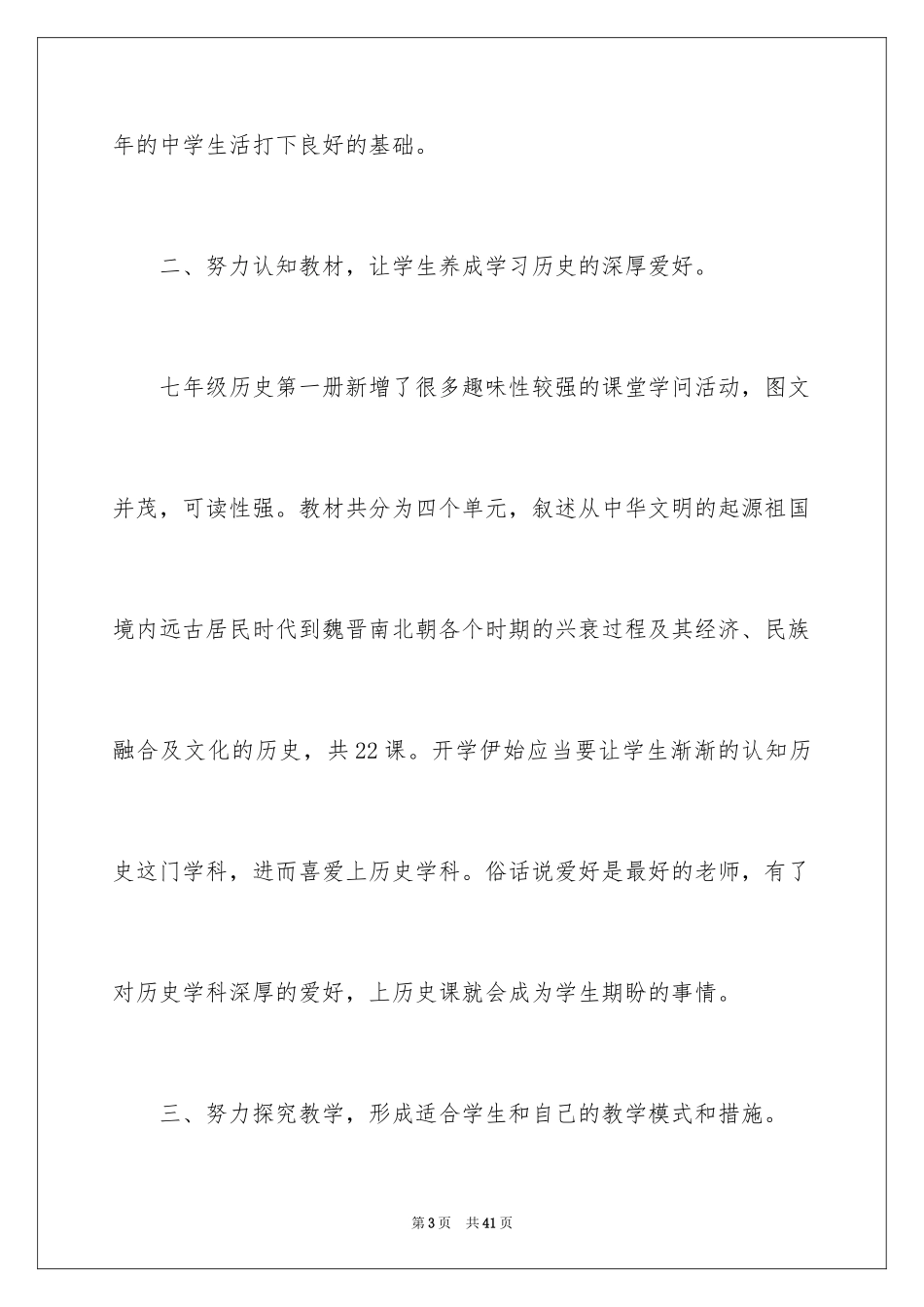 年的中学生活打下良好的基础。

二、努力认知教材，让学生养成学习历史的深厚爱好。

七年级历史第一册新增了很多趣味性较强的课堂学问活动，图文并茂，可读性强。教材共分为四个单元，叙述从中华文明的起源祖国境内远古居民时代到魏晋南北朝各个时期的兴衰过程及其经济、民族融合及文化的历史，共22课。开学伊始应当要让学生渐渐的认知历史这门学科，进而喜爱上历史学科。俗话说爱好是最好的老师，有了对历史学科深厚的爱好，上历史课就会成为学生期盼的事情。

三、努力探究教学，形成适合学生和自己的教学模式和措施。

第3页　共41页